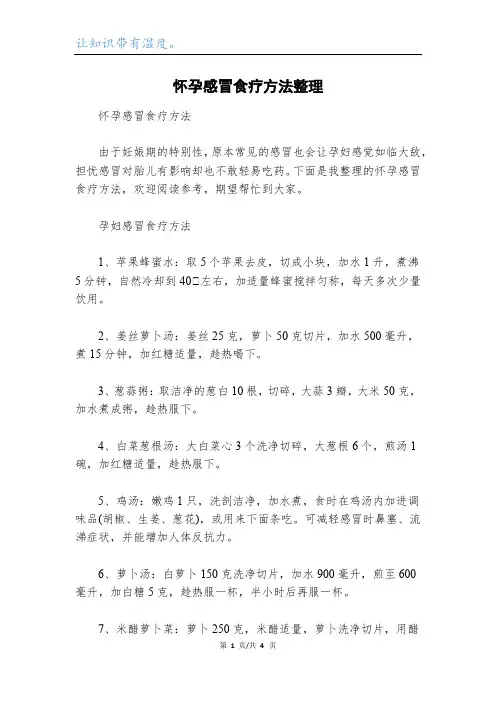 让知识带有温度。

怀孕感冒食疗方法整理

怀孕感冒食疗方法

由于妊娠期的特别性，原本常见的感冒也会让孕妇感觉如临大敌，担忧感冒对胎儿有影响却也不敢轻易吃药。下面是我整理的怀孕感冒食疗方法，欢迎阅读参考，期望帮忙到大家。

孕妇感冒食疗方法

1、苹果蜂蜜水：取5个苹果去皮，切成小块，加水1升，煮沸5分钟，自然冷却到40□左右，加适量蜂蜜搅拌匀称，每天多次少量饮用。

2、姜丝萝卜汤：姜丝25克，萝卜50克切片，加水500毫升，煮15分钟，加红糖适量，趁热喝下。

3、葱蒜粥：取洁净的葱白10根，切碎，大蒜3瓣，大米50克，加水煮成粥，趁热服下。

4、白菜葱根汤：大白菜心3个洗净切碎，大葱根6个，煎汤1碗，加红糖适量，趁热服下。

5、鸡汤：嫩鸡1只，洗剖洁净，加水煮，食时在鸡汤内加进调味品(胡椒、生姜、葱花)，或用来下面条吃。可减轻感冒时鼻塞、流涕症状，并能增加人体反抗力。

6、萝卜汤：白萝卜150克洗净切片，加水900毫升，煎至600毫升，加白糖5克，趁热服一杯，半小时后再服一杯。

7、米醋萝卜菜：萝卜250克，米醋适量，萝卜洗净切片，用醋

第 1 页/共 4 页